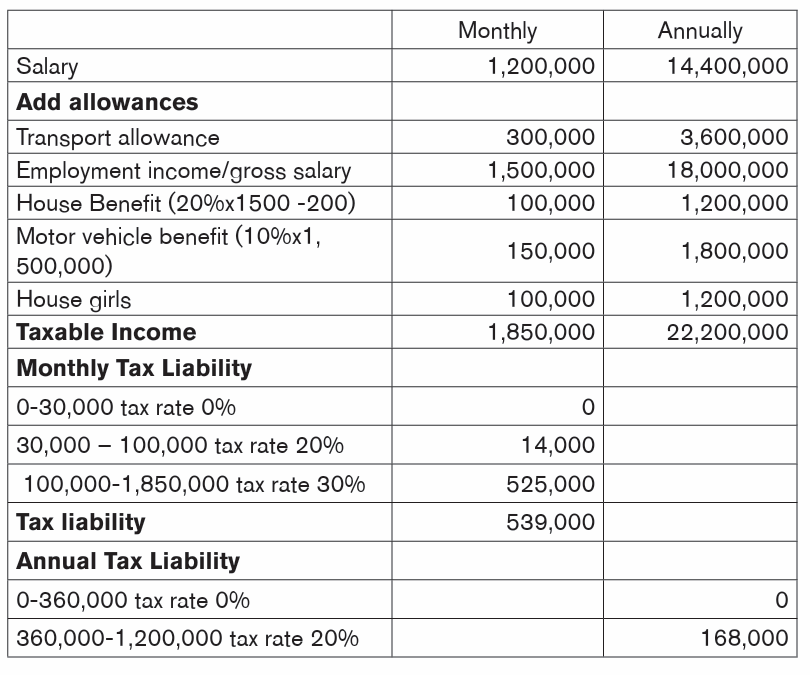 |  | Monthly | Annually |
|---|---|---|
| Salary | 1,200,000 | 14,400,000 |
| Add allowances |  |  |
| Transport allowance | 300,000 | 3,600,000 |
| Employment income/gross salary | 1,500,000 | 18,000,000 |
| House Benefit (20%x1500 -200) | 100,000 | 1,200,000 |
| Motor vehicle benefit (10%x1, 500,000) | 150,000 | 1,800,000 |
| House girls | 100,000 | 1,200,000 |
| Taxable Income | 1,850,000 | 22,200,000 |
| Monthly Tax Liability |  |  |
| 0-30,000 tax rate 0% | 0 |  |
| 30,000 – 100,000 tax rate 20% | 14,000 |  |
| 100,000-1,850,000 tax rate 30% | 525,000 |  |
| Tax liability | 539,000 |  |
| Annual Tax Liability |  |  |
| 0-360,000 tax rate 0% |  | 0 |
| 360,000-1,200,000 tax rate 20% |  | 168,000 |